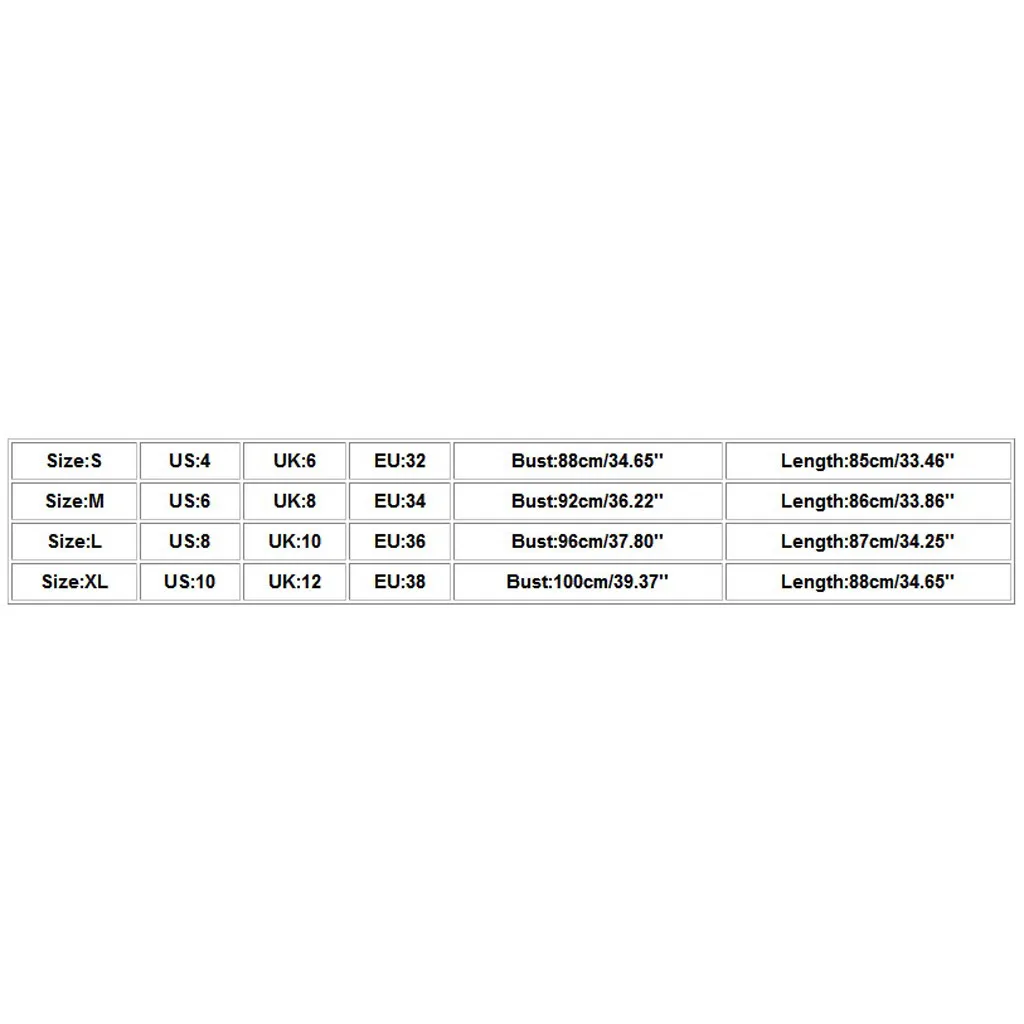 | Size:S | US:4 | UK:6 | EU:32 | Bust:88cm/34.65'' | Length:85cm/33.46'' |
|---|---|---|---|---|---|
| Size:M | US:6 | UK:8 | EU:34 | Bust:92cm/36.22'' | Length:86cm/33.86'' |
| Size:L | US:8 | UK:10 | EU:36 | Bust:96cm/37.80'' | Length:87cm/34.25'' |
| Size:XL | US:10 | UK:12 | EU:38 | Bust:100cm/39.37'' | Length:88cm/34.65'' |